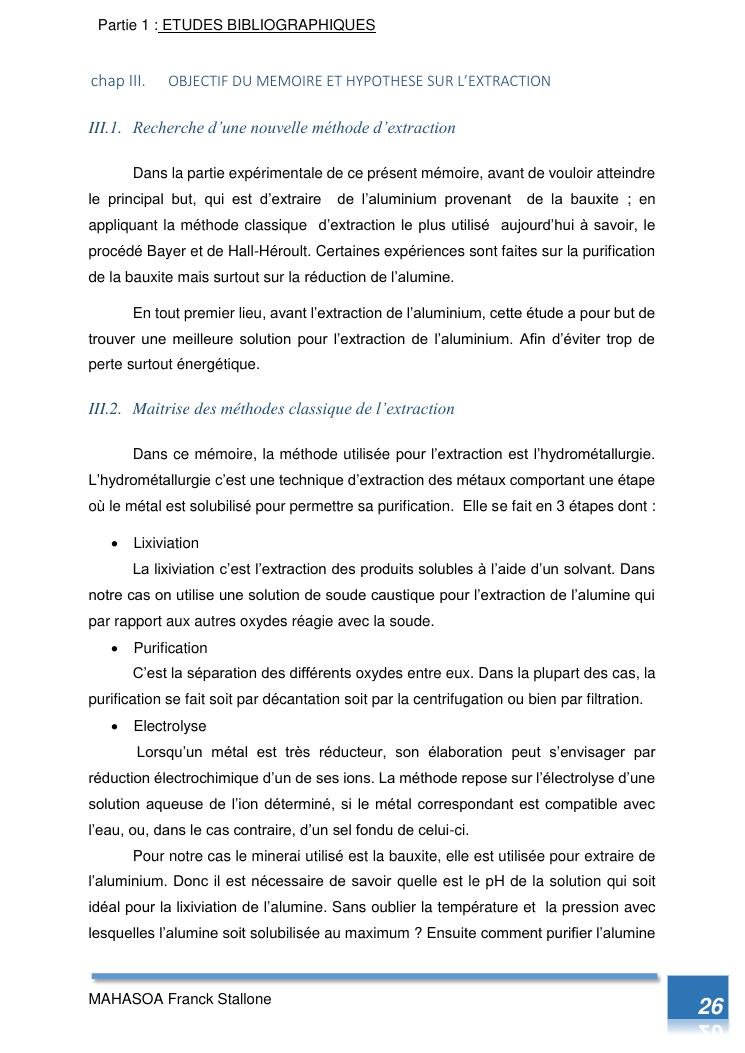 Partie 1 : ETUDES BIBLIOGRAPHIQUES

chap III. OBJECTIF DU MEMOIRE ET HYPOTHESE SUR L'EXTRACTION

III.1. Recherche d'une nouvelle méthode d'extraction

Dans la partie expérimentale de ce présent mémoire, avant de vouloir atteindre le principal but, qui est d'extraire de l'aluminium provenant de la bauxite ; en appliquant la méthode classique d'extraction le plus utilisé aujourd'hui à savoir, le procédé Bayer et de Hall-Héroult. Certaines expériences sont faites sur la purification de la bauxite mais surtout sur la réduction de l'alumine.

En tout premier lieu, avant l'extraction de l'aluminium, cette étude a pour but de trouver une meilleure solution pour l'extraction de l'aluminium. Afin d'éviter trop de perte surtout énergétique.

III.2. Maitrise des méthodes classique de l'extraction

Dans ce mémoire, la méthode utilisée pour l'extraction est l'hydrométallurgie. L'hydrométallurgie c'est une technique d'extraction des métaux comportant une étape où le métal est solubilisé pour permettre sa purification. Elle se fait en 3 étapes dont :

• Lixiviation
La lixiviation c'est l'extraction des produits solubles à l'aide d'un solvant. Dans notre cas on utilise une solution de soude caustique pour l'extraction de l'alumine qui par rapport aux autres oxydes réagie avec la soude.

• Purification
C'est la séparation des différents oxydes entre eux. Dans la plupart des cas, la purification se fait soit par décantation soit par la centrifugation ou bien par filtration.

• Electrolyse
Lorsqu'un métal est très réducteur, son élaboration peut s'envisager par réduction électrochimique d'un de ses ions. La méthode repose sur l'électrolyse d'une solution aqueuse de l'ion déterminé, si le métal correspondant est compatible avec l'eau, ou, dans le cas contraire, d'un sel fondu de celui-ci.

Pour notre cas le minerai utilisé est la bauxite, elle est utilisée pour extraire de l'aluminium. Donc il est nécessaire de savoir quelle est le pH de la solution qui soit idéal pour la lixiviation de l'alumine. Sans oublier la température et la pression avec lesquelles l'alumine soit solubilisée au maximum ? Ensuite comment purifier l'alumine

MAHASOA Franck Stallone

26